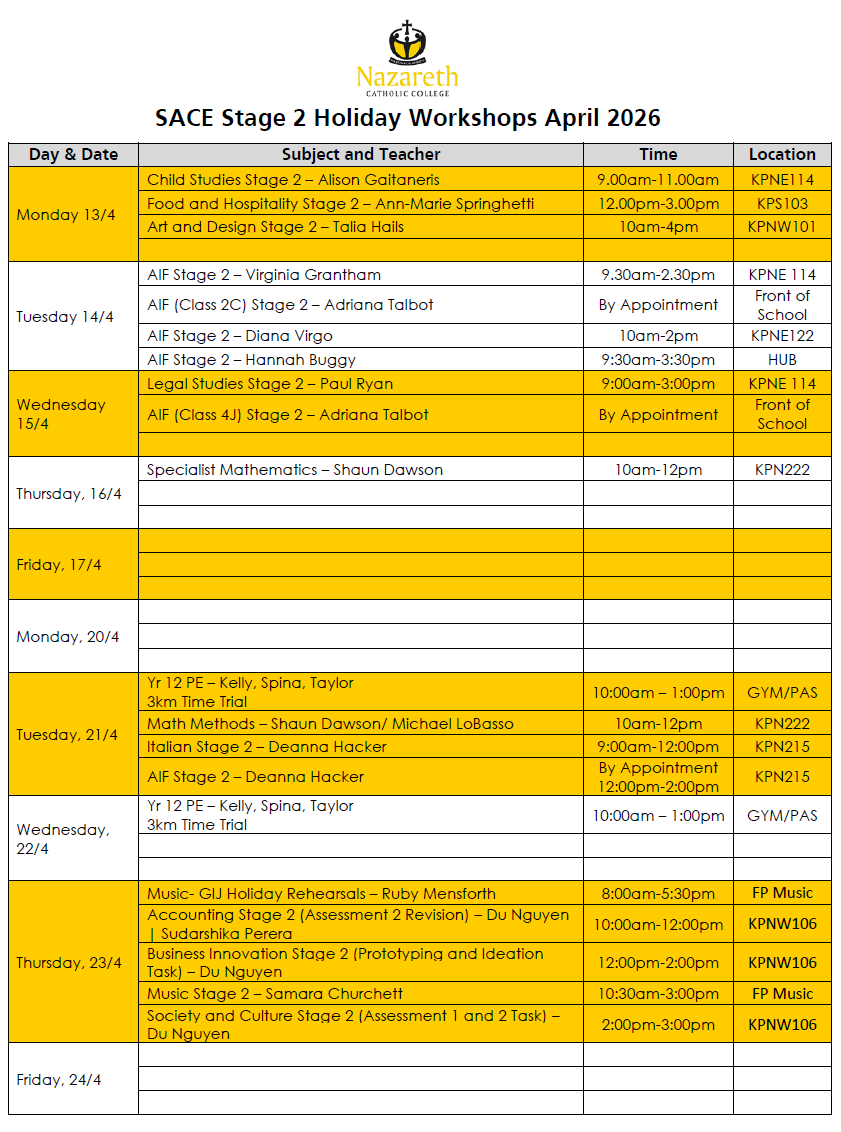 Nazareth
CATHOLIC COLLEGE

SACE Stage 2 Holiday Workshops April 2026

| Day & Date | Subject and Teacher | Time | Location |
|---|---|---|---|
| Monday 13/4 | Child Studies Stage 2 – Alison Gaitaneris | 9.00am-11.00am | KPNE114 |
| | Food and Hospitality Stage 2 – Ann-Marie Springhetti | 12.00pm-3.00pm | KPS103 |
| | Art and Design Stage 2 – Talia Hails | 10am-4pm | KPNW101 |
| | | | |
| Tuesday 14/4 | AIF Stage 2 – Virginia Grantham | 9.30am-2.30pm | KPNE 114 |
| | AIF (Class 2C) Stage 2 – Adriana Talbot | By Appointment | Front of School |
| | AIF Stage 2 – Diana Virgo | 10am-2pm | KPNE122 |
| | AIF Stage 2 – Hannah Buggy | 9:30am-3:30pm | HUB |
| Wednesday 15/4 | Legal Studies Stage 2 – Paul Ryan | 9:00am-3:00pm | KPNE 114 |
| | AIF (Class 4J) Stage 2 – Adriana Talbot | By Appointment | Front of School |
| | | | |
| Thursday, 16/4 | Specialist Mathematics – Shaun Dawson | 10am-12pm | KPN222 |
| | | | |
| | | | |
| Friday, 17/4 | | | |
| | | | |
| | | | |
| Monday, 20/4 | | | |
| | | | |
| | | | |
| Tuesday, 21/4 | Yr 12 PE – Kelly, Spina, Taylor 3km Time Trial | 10:00am – 1:00pm | GYM/PAS |
| | Math Methods – Shaun Dawson/ Michael LoBasso | 10am-12pm | KPN222 |
| | Italian Stage 2 – Deanna Hacker | 9:00am-12:00pm | KPN215 |
| | AIF Stage 2 – Deanna Hacker | By Appointment 12:00pm-2:00pm | KPN215 |
| Wednesday, 22/4 | Yr 12 PE – Kelly, Spina, Taylor 3km Time Trial | 10:00am – 1:00pm | GYM/PAS |
| | | | |
| | | | |
| Thursday, 23/4 | Music- GIJ Holiday Rehearsals – Ruby Mensforth | 8:00am-5:30pm | FP Music |
| | Accounting Stage 2 (Assessment 2 Revision) – Du Nguyen \| Sudarshika Perera | 10:00am-12:00pm | KPNW106 |
| | Business Innovation Stage 2 (Prototyping and Ideation Task) – Du Nguyen | 12:00pm-2:00pm | KPNW106 |
| | Music Stage 2 – Samara Churchett | 10:30am-3:00pm | FP Music |
| | Society and Culture Stage 2 (Assessment 1 and 2 Task) – Du Nguyen | 2:00pm-3:00pm | KPNW106 |
| Friday, 24/4 | | | |
| | | | |
| | | | |